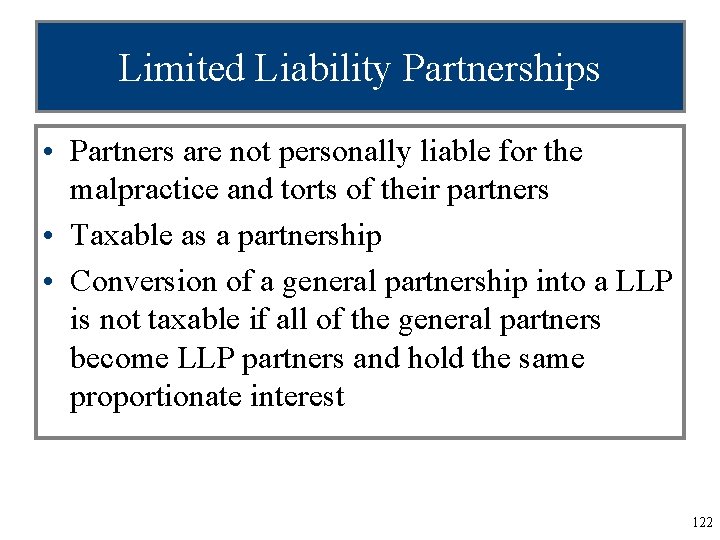 Limited Liability Partnerships

• Partners are not personally liable for the malpractice and torts of their partners
• Taxable as a partnership
• Conversion of a general partnership into a LLP is not taxable if all of the general partners become LLP partners and hold the same proportionate interest

122